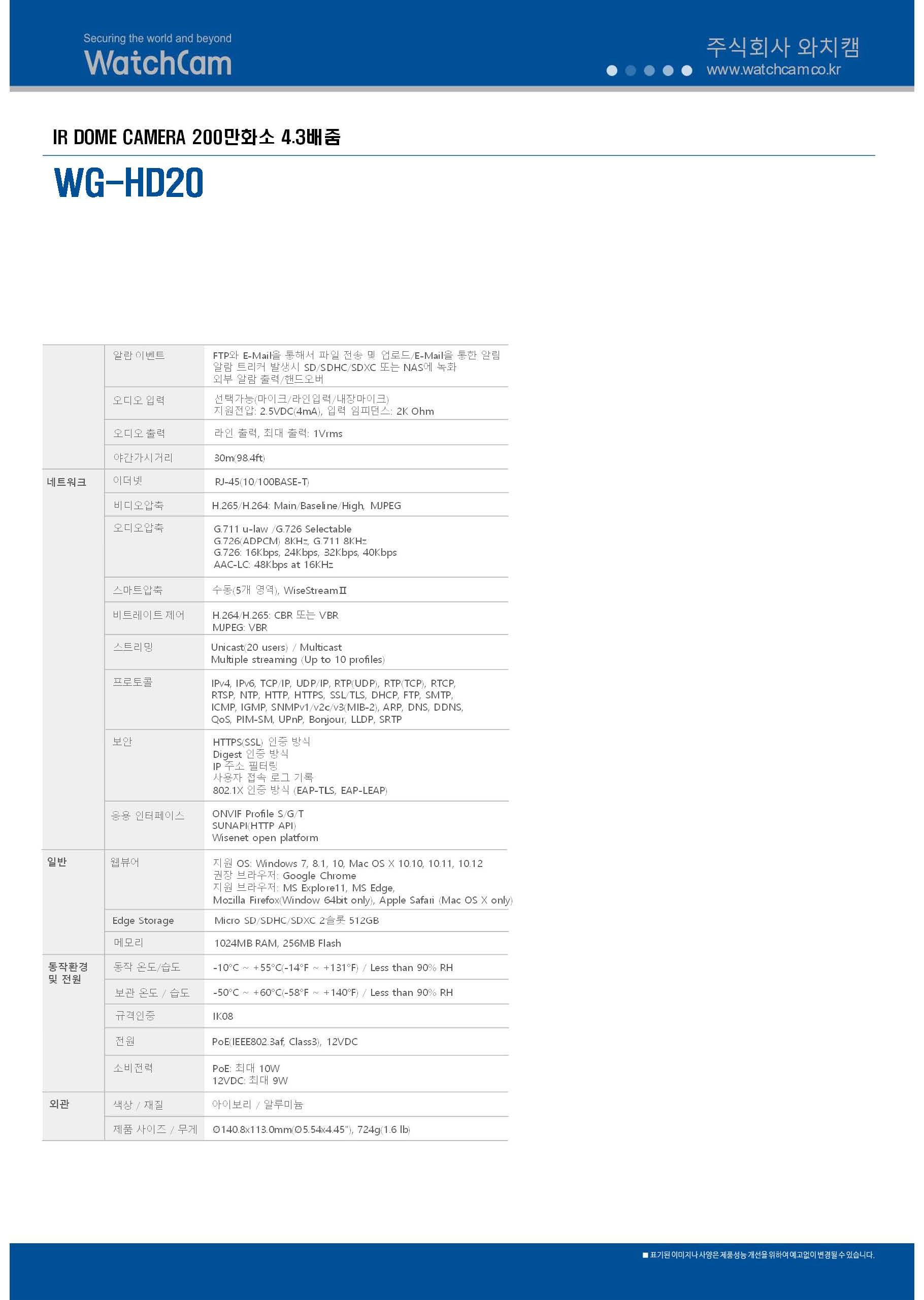 Securing the world and beyond
WatchCam

주식회사 와치캠
www.watchcam.co.kr

IR DOME CAMERA 200만화소 4.3배줌

WG-HD20

| | | |
|---|---|---|
| | 알람 이벤트 | FTP와 E-Mail을 통해서 파일 전송 및 업로드/E-Mail을 통한 알림 알람 트리거 발생시 SD/SDHC/SDXC 또는 NAS에 녹화 외부 알람 출력/핸드오버 |
| | 오디오 입력 | 선택가능(마이크/라인입력/내장마이크) 지원전압: 2.5VDC(4mA), 입력 임피던스: 2K Ohm |
| | 오디오 출력 | 라인 출력, 최대 출력: 1Vrms |
| | 야간가시거리 | 30m(98.4ft) |
| 네트워크 | 이더넷 | RJ-45(10/100BASE-T) |
| | 비디오압축 | H.265/H.264: Main/Baseline/High, MJPEG |
| | 오디오압축 | G.711 u-law /G.726 Selectable G.726(ADPCM) 8KHz, G.711 8KHz G.726: 16Kbps, 24Kbps, 32Kbps, 40Kbps AAC-LC: 48Kbps at 16KHz |
| | 스마트압축 | 수동(5개 영역), WiseStreamII |
| | 비트레이트 제어 | H.264/H.265: CBR 또는 VBR MJPEG: VBR |
| | 스트리밍 | Unicast(20 users) / Multicast Multiple streaming (Up to 10 profiles) |
| | 프로토콜 | IPv4, IPv6, TCP/IP, UDP/IP, RTP(UDP), RTP(TCP), RTCP, RTSP, NTP, HTTP, HTTPS, SSL/TLS, DHCP, FTP, SMTP, ICMP, IGMP, SNMPv1/v2c/v3(MIB-2), ARP, DNS, DDNS, QoS, PIM-SM, UPnP, Bonjour, LLDP, SRTP |
| | 보안 | HTTPS(SSL) 인증 방식 Digest 인증 방식 IP 주소 필터링 사용자 접속 로그 기록 802.1X 인증 방식 (EAP-TLS, EAP-LEAP) |
| | 응용 인터페이스 | ONVIF Profile S/G/T SUNAPI(HTTP API) Wisenet open platform |
| 일반 | 웹뷰어 | 지원 OS: Windows 7, 8.1, 10, Mac OS X 10.10, 10.11, 10.12 권장 브라우저: Google Chrome 지원 브라우저: MS Explore11, MS Edge, Mozilla Firefox(Window 64bit only), Apple Safari (Mac OS X only) |
| | Edge Storage | Micro SD/SDHC/SDXC 2슬롯 512GB |
| | 메모리 | 1024MB RAM, 256MB Flash |
| 동작환경 및 전원 | 동작 온도/습도 | -10°C ~ +55°C(-14°F ~ +131°F) / Less than 90% RH |
| | 보관 온도 / 습도 | -50°C ~ +60°C(-58°F ~ +140°F) / Less than 90% RH |
| | 규격인증 | IK08 |
| | 전원 | PoE(IEEE802.3af, Class3), 12VDC |
| | 소비전력 | PoE: 최대 10W 12VDC: 최대 9W |
| 외관 | 색상 / 재질 | 아이보리 / 알루미늄 |
| | 제품 사이즈 / 무게 | Ø140.8x113.0mm(Ø5.54x4.45"), 724g(1.6 lb) |

■ 표기된 이미지나 사양은 제품성능 개선을 위하여 예고없이 변경될 수 있습니다.